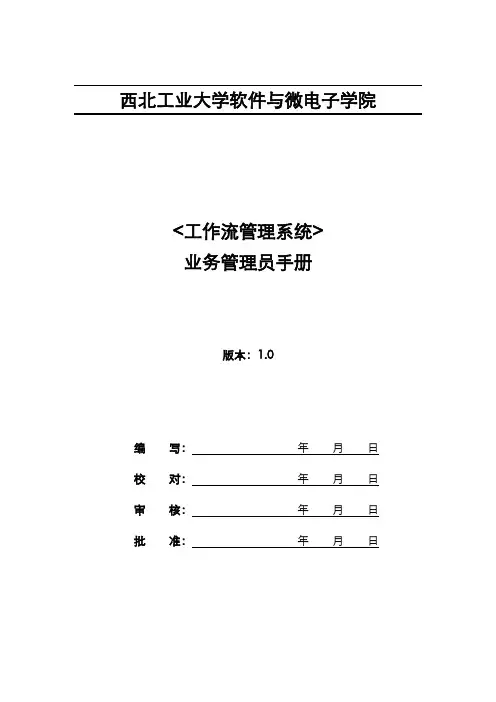 西北工业大学软件与微电子学院

<工作流管理系统>
业务管理员手册

版本：1.0

编　写：　年　月　日

校　对：　年　月　日

审　核：　年　月　日

批　准：　年　月　日